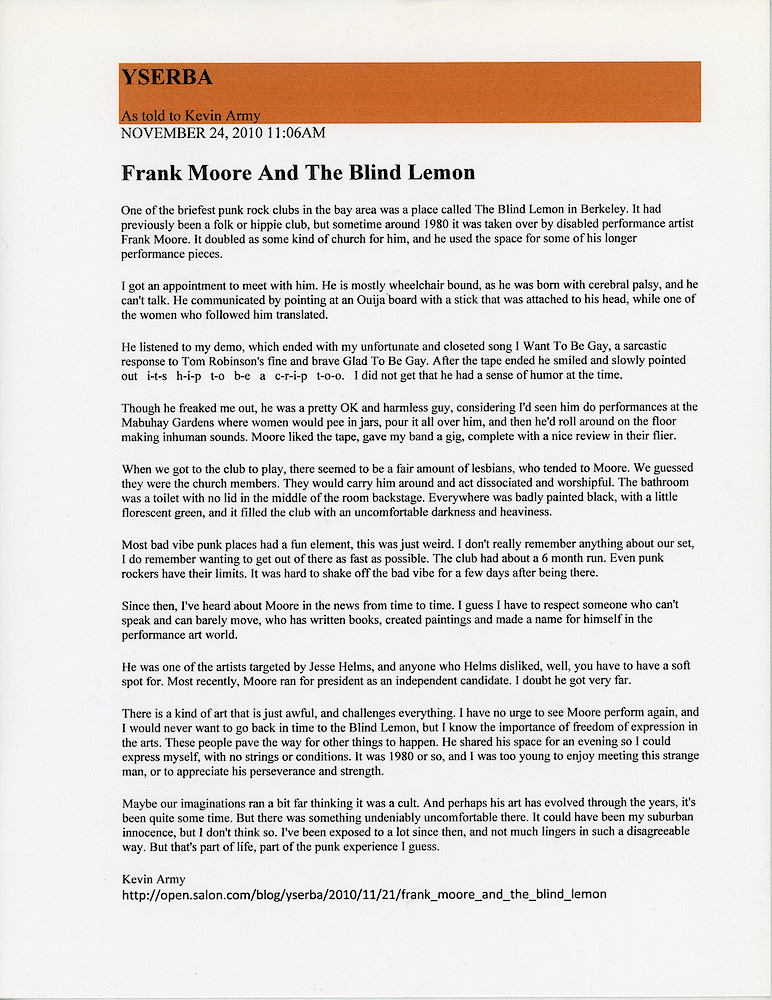 YSERBA

As told to Kevin Army
NOVEMBER 24, 2010 11:06AM

Frank Moore And The Blind Lemon

One of the briefest punk rock clubs in the bay area was a place called The Blind Lemon in Berkeley. It had previously been a folk or hippie club, but sometime around 1980 it was taken over by disabled performance artist Frank Moore. It doubled as some kind of church for him, and he used the space for some of his longer performance pieces.

I got an appointment to meet with him. He is mostly wheelchair bound, as he was born with cerebral palsy, and he can't talk. He communicated by pointing at an Ouija board with a stick that was attached to his head, while one of the women who followed him translated.

He listened to my demo, which ended with my unfortunate and closeted song I Want To Be Gay, a sarcastic response to Tom Robinson's fine and brave Glad To Be Gay. After the tape ended he smiled and slowly pointed out i-t-s h-i-p t-o b-e a c-r-i-p t-o-o. I did not get that he had a sense of humor at the time.

Though he freaked me out, he was a pretty OK and harmless guy, considering I'd seen him do performances at the Mabuhay Gardens where women would pee in jars, pour it all over him, and then he'd roll around on the floor making inhuman sounds. Moore liked the tape, gave my band a gig, complete with a nice review in their flier.

When we got to the club to play, there seemed to be a fair amount of lesbians, who tended to Moore. We guessed they were the church members. They would carry him around and act dissociated and worshipful. The bathroom was a toilet with no lid in the middle of the room backstage. Everywhere was badly painted black, with a little florescent green, and it filled the club with an uncomfortable darkness and heaviness.

Most bad vibe punk places had a fun element, this was just weird. I don't really remember anything about our set, I do remember wanting to get out of there as fast as possible. The club had about a 6 month run. Even punk rockers have their limits. It was hard to shake off the bad vibe for a few days after being there.

Since then, I've heard about Moore in the news from time to time. I guess I have to respect someone who can't speak and can barely move, who has written books, created paintings and made a name for himself in the performance art world.

He was one of the artists targeted by Jesse Helms, and anyone who Helms disliked, well, you have to have a soft spot for. Most recently, Moore ran for president as an independent candidate. I doubt he got very far.

There is a kind of art that is just awful, and challenges everything. I have no urge to see Moore perform again, and I would never want to go back in time to the Blind Lemon, but I know the importance of freedom of expression in the arts. These people pave the way for other things to happen. He shared his space for an evening so I could express myself, with no strings or conditions. It was 1980 or so, and I was too young to enjoy meeting this strange man, or to appreciate his perseverance and strength.

Maybe our imaginations ran a bit far thinking it was a cult. And perhaps his art has evolved through the years, it's been quite some time. But there was something undeniably uncomfortable there. It could have been my suburban innocence, but I don't think so. I've been exposed to a lot since then, and not much lingers in such a disagreeable way. But that's part of life, part of the punk experience I guess.

Kevin Army
http://open.salon.com/blog/yserba/2010/11/21/frank_moore_and_the_blind_lemon